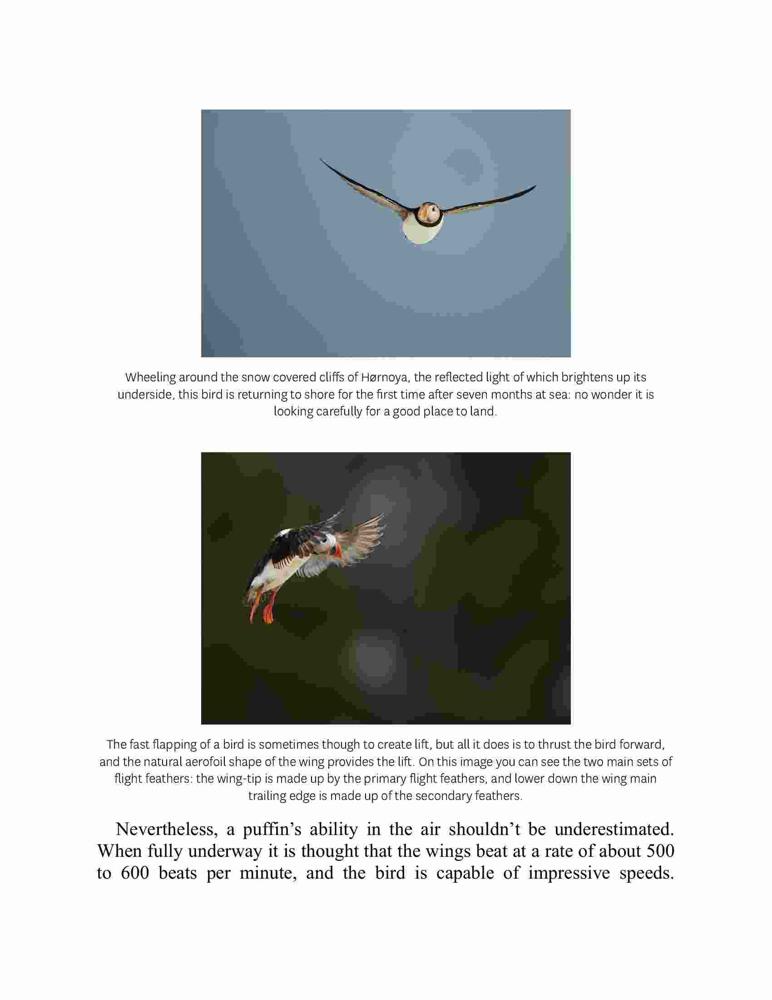 Wheeling around the snow covered cliffs of Hørnoya, the reflected light of which brightens up its underside, this bird is returning to shore for the first time after seven months at sea: no wonder it is looking carefully for a good place to land.

The fast flapping of a bird is sometimes though to create lift, but all it does is to thrust the bird forward, and the natural aerofoil shape of the wing provides the lift. On this image you can see the two main sets of flight feathers: the wing-tip is made up by the primary flight feathers, and lower down the wing main trailing edge is made up of the secondary feathers.

Nevertheless, a puffin's ability in the air shouldn't be underestimated. When fully underway it is thought that the wings beat at a rate of about 500 to 600 beats per minute, and the bird is capable of impressive speeds.